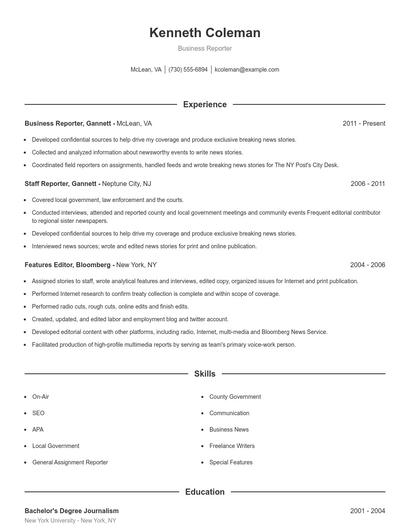 Kenneth Coleman

Business Reporter

McLean, VA | (730) 555-6894 | kcoleman@example.com

Experience

Business Reporter, Gannett - McLean, VA

2011 - Present

- Developed confidential sources to help drive my coverage and produce exclusive breaking news stories.
- Collected and analyzed information about newsworthy events to write news stories.
- Coordinated field reporters on assignments, handled feeds and wrote breaking news stories for The NY Post's City Desk.

Staff Reporter, Gannett - Neptune City, NJ

2006 - 2011

- Covered local government, law enforcement and the courts.
- Conducted interviews, attended and reported county and local government meetings and community events Frequent editorial contributor to regional sister newspapers.
- Developed confidential sources to help drive my coverage and produce exclusive breaking news stories.
- Interviewed news sources; wrote and edited news stories for print and online publication.

Features Editor, Bloomberg - New York, NY

2004 - 2006

- Assigned stories to staff, wrote analytical features and interviews, edited copy, organized issues for Internet and print publication.
- Performed Internet research to confirm treaty collection is complete and within scope of coverage.
- Performed radio cuts, rough cuts, online edits and finish edits.
- Created, updated, and edited labor and employment blog and twitter account.
- Developed editorial content with other platforms, including radio, Internet, multi-media and Bloomberg News Service.
- Facilitated production of high-profile multimedia reports by serving as team's primary voice-work person.

Skills

- On-Air
- SEO
- APA
- Local Government
- General Assignment Reporter
- County Government
- Communication
- Business News
- Freelance Writers
- Special Features

Education

Bachelor's Degree Journalism

2001 - 2004

New York University - New York, NY